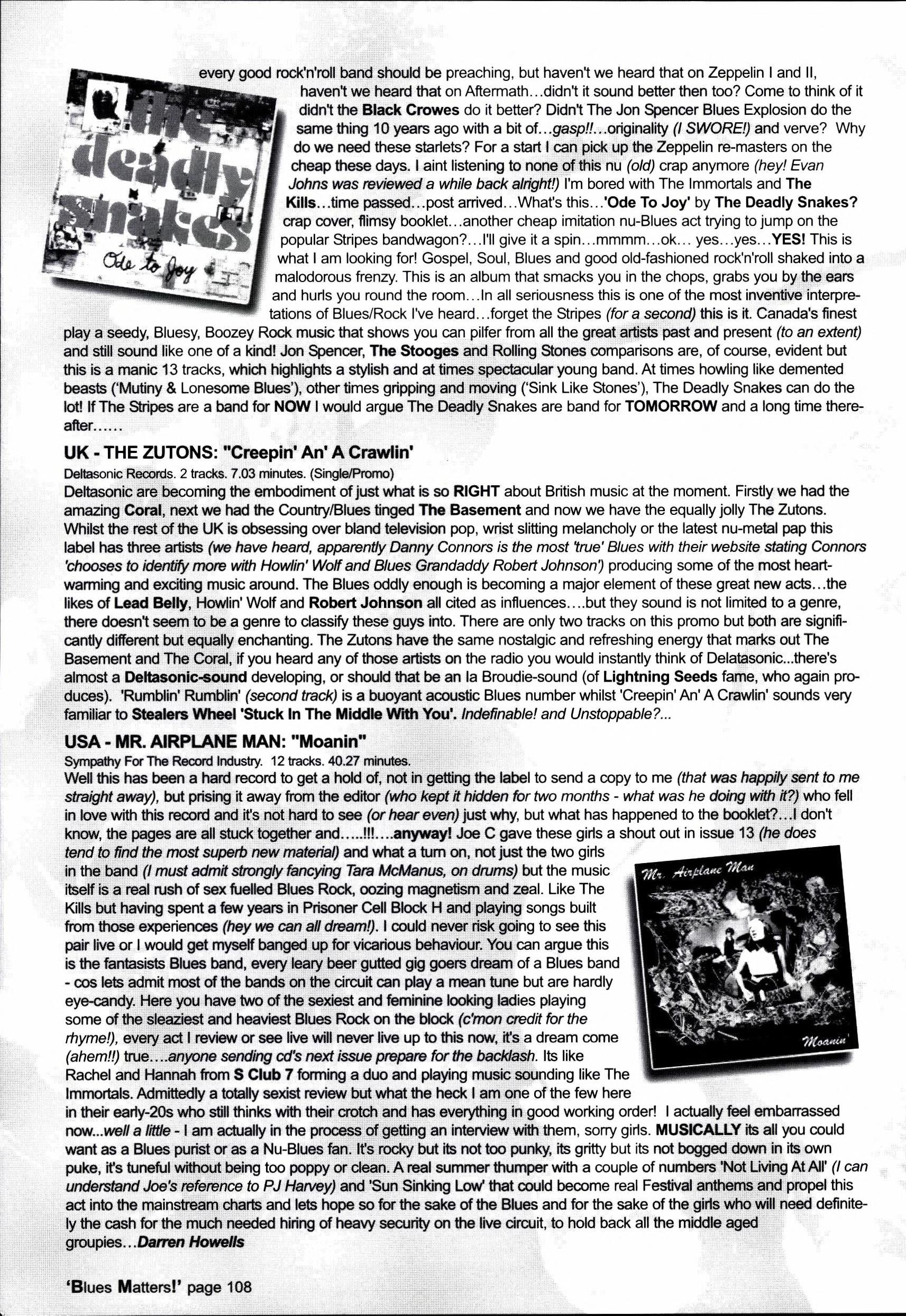 the deadly snakes

Ode to Joy

every good rock'n'roll band should be preaching, but haven't we heard that on Zeppelin I and II, haven't we heard that on Aftermath…didn't it sound better then too? Come to think of it didn't the Black Crowes do it better? Didn't The Jon Spencer Blues Explosion do the same thing 10 years ago with a bit of…gasp!!…originality (I SWORE!) and verve? Why do we need these starlets? For a start I can pick up the Zeppelin re-masters on the cheap these days. I aint listening to none of this nu (old) crap anymore (hey! Evan Johns was reviewed a while back alright!) I'm bored with The Immortals and The Kills…time passed…post arrived…What's this…'Ode To Joy' by The Deadly Snakes? crap cover, flimsy booklet…another cheap imitation nu-Blues act trying to jump on the popular Stripes bandwagon?…I'll give it a spin…mmmm…ok… yes…yes…YES! This is what I am looking for! Gospel, Soul, Blues and good old-fashioned rock'n'roll shaked into a malodorous frenzy. This is an album that smacks you in the chops, grabs you by the ears and hurls you round the room…In all seriousness this is one of the most inventive interpretations of Blues/Rock I've heard…forget the Stripes (for a second) this is it. Canada's finest play a seedy, Bluesy, Boozey Rock music that shows you can pilfer from all the great artists past and present (to an extent) and still sound like one of a kind! Jon Spencer, The Stooges and Rolling Stones comparisons are, of course, evident but this is a manic 13 tracks, which highlights a stylish and at times spectacular young band. At times howling like demented beasts ('Mutiny & Lonesome Blues'), other times gripping and moving ('Sink Like Stones'), The Deadly Snakes can do the lot! If The Stripes are a band for NOW I would argue The Deadly Snakes are band for TOMORROW and a long time thereafter……

UK - THE ZUTONS: "Creepin' An' A Crawlin'

Deltasonic Records. 2 tracks. 7.03 minutes. (Single/Promo)
Deltasonic are becoming the embodiment of just what is so RIGHT about British music at the moment. Firstly we had the amazing Coral, next we had the Country/Blues tinged The Basement and now we have the equally jolly The Zutons. Whilst the rest of the UK is obsessing over bland television pop, wrist slitting melancholy or the latest nu-metal pap this label has three artists (we have heard, apparently Danny Connors is the most 'true' Blues with their website stating Connors 'chooses to identify more with Howlin' Wolf and Blues Grandaddy Robert Johnson') producing some of the most heartwarming and exciting music around. The Blues oddly enough is becoming a major element of these great new acts…the likes of Lead Belly, Howlin' Wolf and Robert Johnson all cited as influences….but they sound is not limited to a genre, there doesn't seem to be a genre to classify these guys into. There are only two tracks on this promo but both are significantly different but equally enchanting. The Zutons have the same nostalgic and refreshing energy that marks out The Basement and The Coral, if you heard any of those artists on the radio you would instantly think of Delatasonic...there's almost a Deltasonic-sound developing, or should that be an Ia Broudie-sound (of Lightning Seeds fame, who again produces). 'Rumblin' Rumblin' (second track) is a buoyant acoustic Blues number whilst 'Creepin' An' A Crawlin' sounds very familiar to Stealers Wheel 'Stuck In The Middle With You'. Indefinable! and Unstoppable?...

USA - MR. AIRPLANE MAN: "Moanin"

Sympathy For The Record Industry. 12 tracks. 40.27 minutes.
Well this has been a hard record to get a hold of, not in getting the label to send a copy to me (that was happily sent to me straight away), but prising it away from the editor (who kept it hidden for two months - what was he doing with it?) who fell in love with this record and it's not hard to see (or hear even) just why, but what has happened to the booklet?…I don't know, the pages are all stuck together and…..!!!….anyway! Joe C gave these girls a shout out in issue 13 (he does tend to find the most superb new material) and what a turn on, not just the two girls in the band (I must admit strongly fancying Tara McManus, on drums) but the music itself is a real rush of sex fuelled Blues Rock, oozing magnetism and zeal. Like The Kills but having spent a few years in Prisoner Cell Block H and playing songs built from those experiences (hey we can all dream!). I could never risk going to see this pair live or I would get myself banged up for vicarious behaviour. You can argue this is the fantasists Blues band, every leary beer gutted gig goers dream of a Blues band - cos lets admit most of the bands on the circuit can play a mean tune but are hardly eye-candy. Here you have two of the sexiest and feminine looking ladies playing some of the sleaziest and heaviest Blues Rock on the block (c'mon credit for the rhyme!), every act I review or see live will never live up to this now, it's a dream come (ahem!!) true….anyone sending cd's next issue prepare for the backlash. Its like Rachel and Hannah from S Club 7 forming a duo and playing music sounding like The Immortals. Admittedly a totally sexist review but what the heck I am one of the few here in their early-20s who still thinks with their crotch and has everything in good working order! I actually feel embarrassed now...well a little - I am actually in the process of getting an interview with them, sorry girls. MUSICALLY its all you could want as a Blues purist or as a Nu-Blues fan. It's rocky but its not too punky, its gritty but its not bogged down in its own puke, it's tuneful without being too poppy or clean. A real summer thumper with a couple of numbers 'Not Living At All' (I can understand Joe's reference to PJ Harvey) and 'Sun Sinking Low' that could become real Festival anthems and propel this act into the mainstream charts and lets hope so for the sake of the Blues and for the sake of the girls who will need definitely the cash for the much needed hiring of heavy security on the live circuit, to hold back all the middle aged groupies…Darren Howells

Mr. Airplane Man

Moanin'

'Blues Matters!' page 108